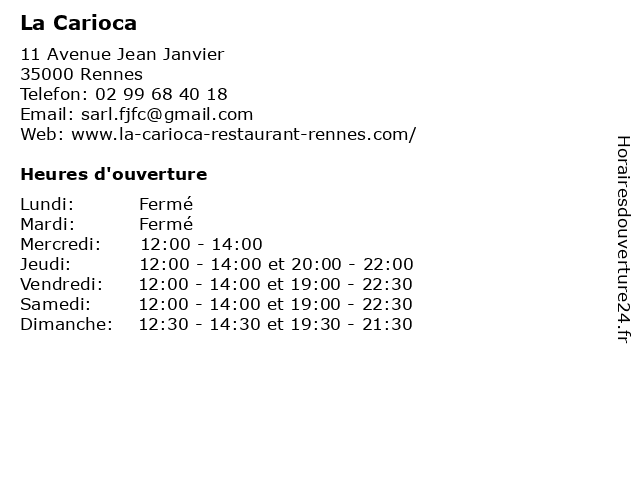 La Carioca

11 Avenue Jean Janvier
35000 Rennes
Telefon: 02 99 68 40 18
Email: sarl.fjfc@gmail.com
Web: www.la-carioca-restaurant-rennes.com/

Heures d'ouverture

Lundi: Fermé
Mardi: Fermé
Mercredi: 12:00 - 14:00
Jeudi: 12:00 - 14:00 et 20:00 - 22:00
Vendredi: 12:00 - 14:00 et 19:00 - 22:30
Samedi: 12:00 - 14:00 et 19:00 - 22:30
Dimanche: 12:30 - 14:30 et 19:30 - 21:30

Horairesdouverture24.fr